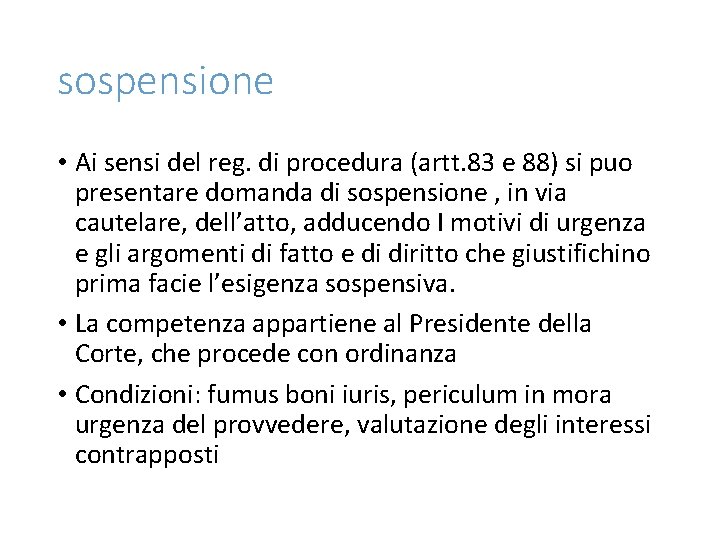 sospensione

• Ai sensi del reg. di procedura (artt.83 e 88) si puo presentare domanda di sospensione , in via cautelare, dell'atto, adducendo I motivi di urgenza e gli argomenti di fatto e di diritto che giustifichino prima facie l'esigenza sospensiva.
• La competenza appartiene al Presidente della Corte, che procede con ordinanza
• Condizioni: fumus boni iuris, periculum in mora urgenza del provvedere, valutazione degli interessi contrapposti